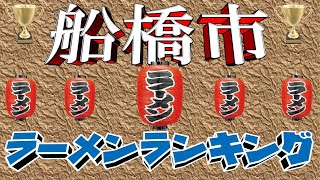 船橋市

ラーメン ラーメン ラーメン ラーメン ラーメン

ラーメンランキング